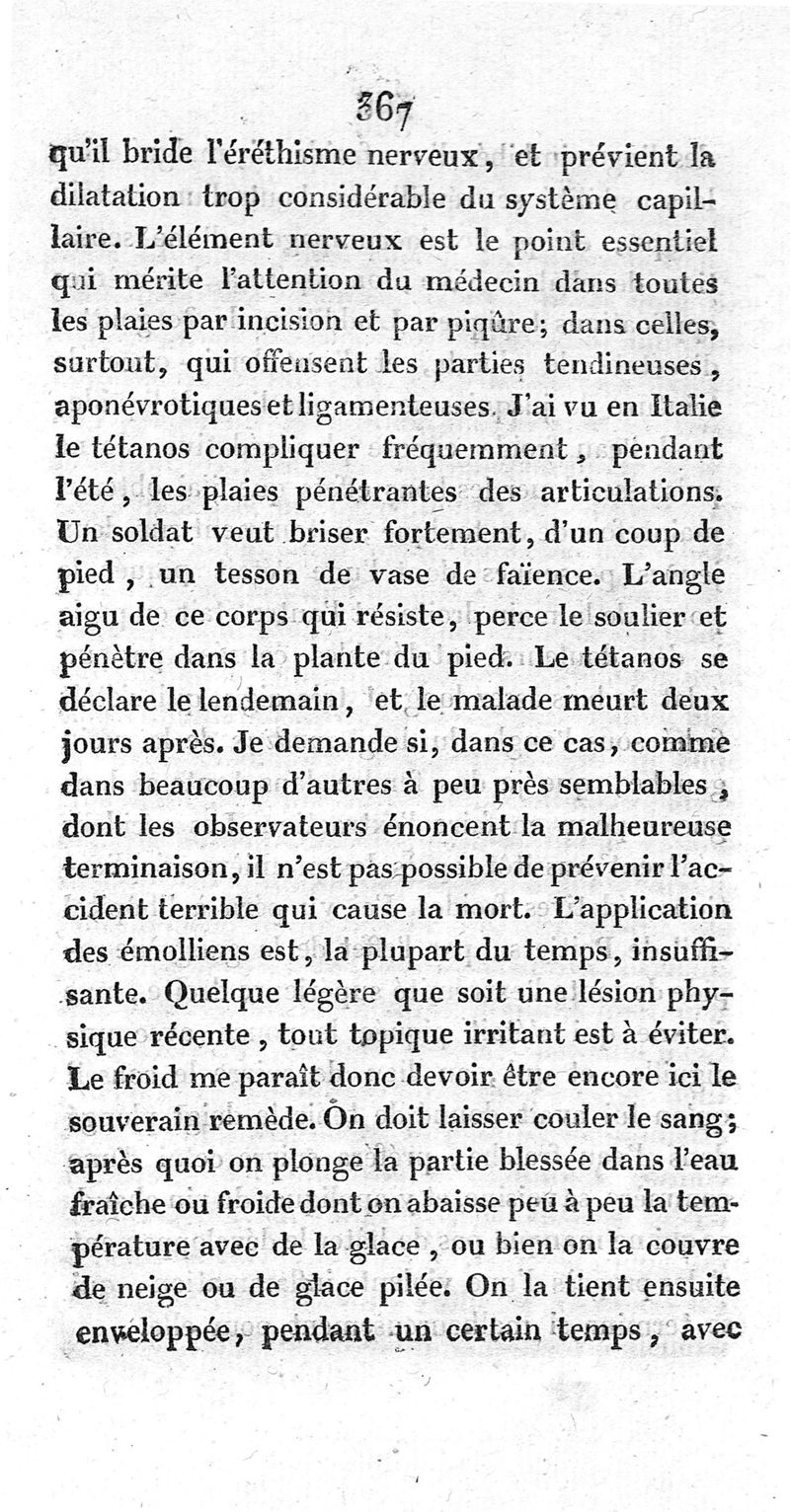 367

qu'il bride l'éréthisme nerveux, et prévient la dilatation trop considérable du système capillaire. L'élément nerveux est le point essentiel qui mérite l'attention du médecin dans toutes les plaies par incision et par piqûre; dans celles, surtout, qui offensent les parties tendineuses, aponévrotiques et ligamenteuses. J'ai vu en Italie le tétanos compliquer fréquemment, pendant l'été, les plaies pénétrantes des articulations. Un soldat veut briser fortement, d'un coup de pied, un tesson de vase de faïence. L'angle aigu de ce corps qui résiste, perce le soulier et pénètre dans la plante du pied. Le tétanos se déclare le lendemain, et le malade meurt deux jours après. Je demande si, dans ce cas, comme dans beaucoup d'autres à peu près semblables, dont les observateurs énoncent la malheureuse terminaison, il n'est pas possible de prévenir l'accident terrible qui cause la mort. L'application des émolliens est, la plupart du temps, insuffisante. Quelque légère que soit une lésion physique récente, tout topique irritant est à éviter. Le froid me paraît donc devoir être encore ici le souverain remède. On doit laisser couler le sang; après quoi on plonge la partie blessée dans l'eau fraîche ou froide dont on abaisse peu à peu la température avec de la glace, ou bien on la couvre de neige ou de glace pilée. On la tient ensuite enveloppée, pendant un certain temps, avec